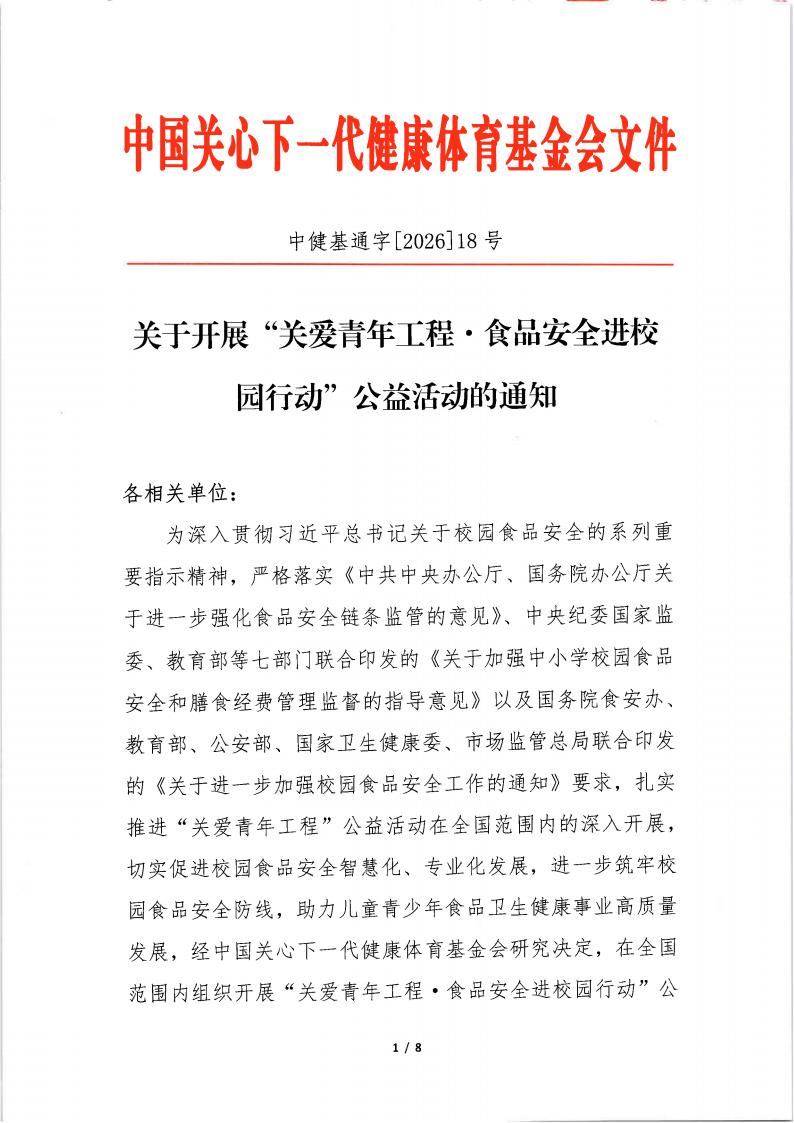 中国关心下一代健康体育基金会文件

中健基通字[2026]18号

关于开展“关爱青年工程·食品安全进校园行动”公益活动的通知

各相关单位：

为深入贯彻习近平总书记关于校园食品安全的系列重要指示精神，严格落实《中共中央办公厅、国务院办公厅关于进一步强化食品安全链条监管的意见》、中央纪委国家监委、教育部等七部门联合印发的《关于加强中小学校园食品安全和膳食经费管理监督的指导意见》以及国务院食安办、教育部、公安部、国家卫生健康委、市场监管总局联合印发的《关于进一步加强校园食品安全工作的通知》要求，扎实推进“关爱青年工程”公益活动在全国范围内的深入开展，切实促进校园食品安全智慧化、专业化发展，进一步筑牢校园食品安全防线，助力儿童青少年食品卫生健康事业高质量发展，经中国关心下一代健康体育基金会研究决定，在全国范围内组织开展“关爱青年工程·食品安全进校园行动”公

1 / 8